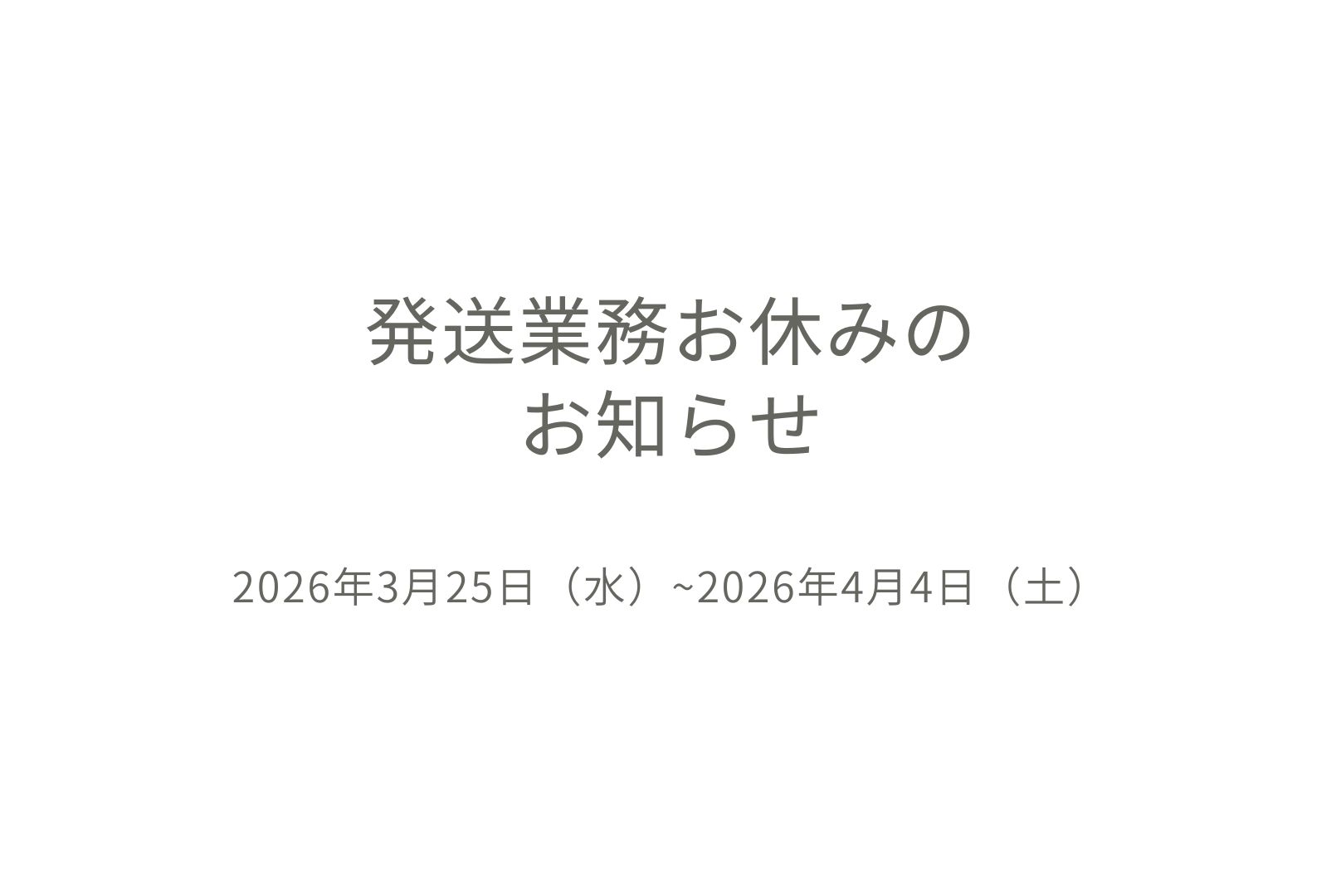 発送業務お休みの
お知らせ

2026年3月25日（水）~2026年4月4日（土）